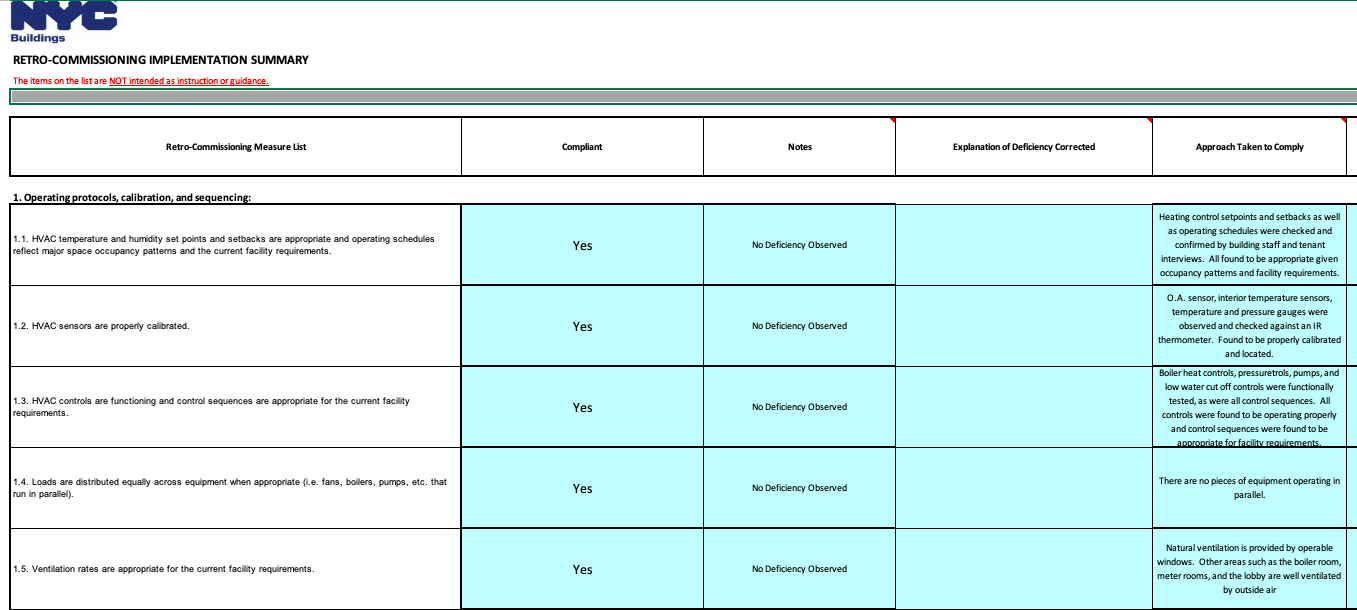 NYC Buildings

RETRO-COMMISSIONING IMPLEMENTATION SUMMARY

The items on the list are NOT intended as instruction or guidance.

| Retro-Commissioning Measure List | Compliant | Notes | Explanation of Deficiency Corrected | Approach Taken to Comply |
|---|---|---|---|---|
| 1. Operating protocols, calibration, and sequencing: | | | | |
| 1.1. HVAC temperature and humidity set points and setbacks are appropriate and operating schedules reflect major space occupancy patterns and the current facility requirements. | Yes | No Deficiency Observed | | Heating control setpoints and setbacks as well as operating schedules were checked and confirmed by building staff and tenant interviews. All found to be appropriate given occupancy patterns and facility requirements. |
| 1.2. HVAC sensors are properly calibrated. | Yes | No Deficiency Observed | | O.A. sensor, interior temperature sensors, temperature and pressure gauges were observed and checked against an IR thermometer. Found to be properly calibrated and located. |
| 1.3. HVAC controls are functioning and control sequences are appropriate for the current facility requirements. | Yes | No Deficiency Observed | | Boiler heat controls, pressuretrols, pumps, and low water cut off controls were functionally tested, as were all control sequences. All controls were found to be operating properly and control sequences were found to be appropriate for facility requirements. |
| 1.4. Loads are distributed equally across equipment when appropriate (i.e. fans, boilers, pumps, etc. that run in parallel). | Yes | No Deficiency Observed | | There are no pieces of equipment operating in parallel. |
| 1.5. Ventilation rates are appropriate for the current facility requirements. | Yes | No Deficiency Observed | | Natural ventilation is provided by operable windows. Other areas such as the boiler room, meter rooms, and the lobby are well ventilated by outside air |